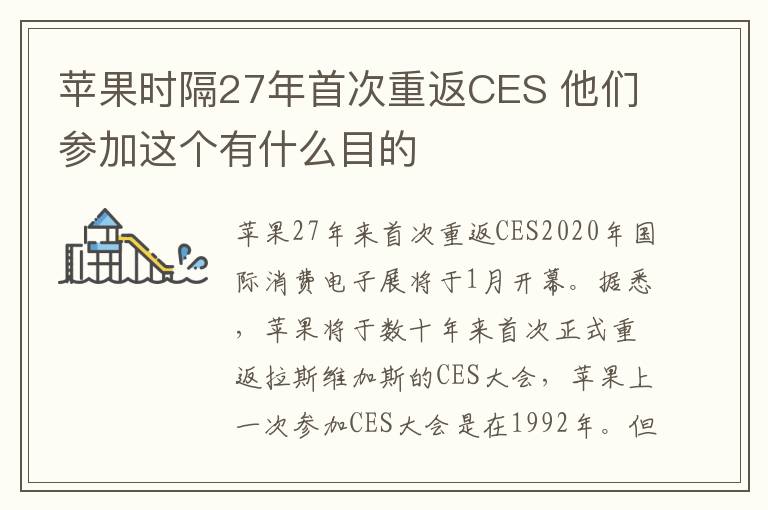 苹果时隔27年首次重返CES 他们参加这个有什么目的

苹果27年来首次重返CES2020年国际消费电子展将于1月开幕。据悉，苹果将于数十年来首次正式重返拉斯维加斯的CES大会，苹果上一次参加CES大会是在1992年。但